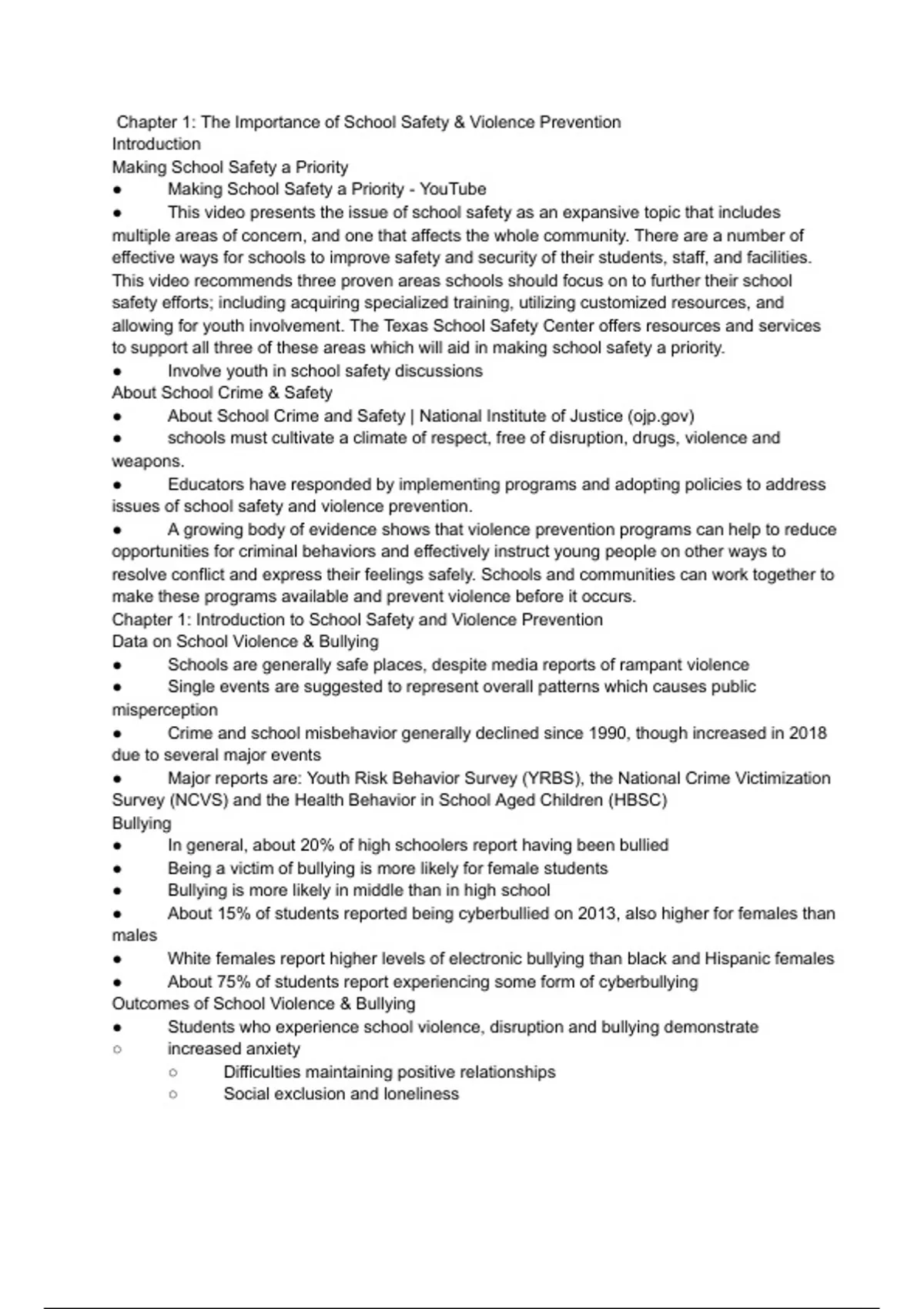 Chapter 1: The Importance of School Safety & Violence Prevention
Introduction
Making School Safety a Priority
● Making School Safety a Priority - YouTube
● This video presents the issue of school safety as an expansive topic that includes multiple areas of concern, and one that affects the whole community. There are a number of effective ways for schools to improve safety and security of their students, staff, and facilities. This video recommends three proven areas schools should focus on to further their school safety efforts; including acquiring specialized training, utilizing customized resources, and allowing for youth involvement. The Texas School Safety Center offers resources and services to support all three of these areas which will aid in making school safety a priority.
● Involve youth in school safety discussions
About School Crime & Safety
● About School Crime and Safety | National Institute of Justice (ojp.gov)
● schools must cultivate a climate of respect, free of disruption, drugs, violence and weapons.
● Educators have responded by implementing programs and adopting policies to address issues of school safety and violence prevention.
● A growing body of evidence shows that violence prevention programs can help to reduce opportunities for criminal behaviors and effectively instruct young people on other ways to resolve conflict and express their feelings safely. Schools and communities can work together to make these programs available and prevent violence before it occurs.
Chapter 1: Introduction to School Safety and Violence Prevention
Data on School Violence & Bullying
● Schools are generally safe places, despite media reports of rampant violence
● Single events are suggested to represent overall patterns which causes public misperception
● Crime and school misbehavior generally declined since 1990, though increased in 2018 due to several major events
● Major reports are: Youth Risk Behavior Survey (YRBS), the National Crime Victimization Survey (NCVS) and the Health Behavior in School Aged Children (HBSC)
Bullying
● In general, about 20% of high schoolers report having been bullied
● Being a victim of bullying is more likely for female students
● Bullying is more likely in middle than in high school
● About 15% of students reported being cyberbullied on 2013, also higher for females than males
● White females report higher levels of electronic bullying than black and Hispanic females
● About 75% of students report experiencing some form of cyberbullying
Outcomes of School Violence & Bullying
● Students who experience school violence, disruption and bullying demonstrate
○ increased anxiety
○ Difficulties maintaining positive relationships
○ Social exclusion and loneliness